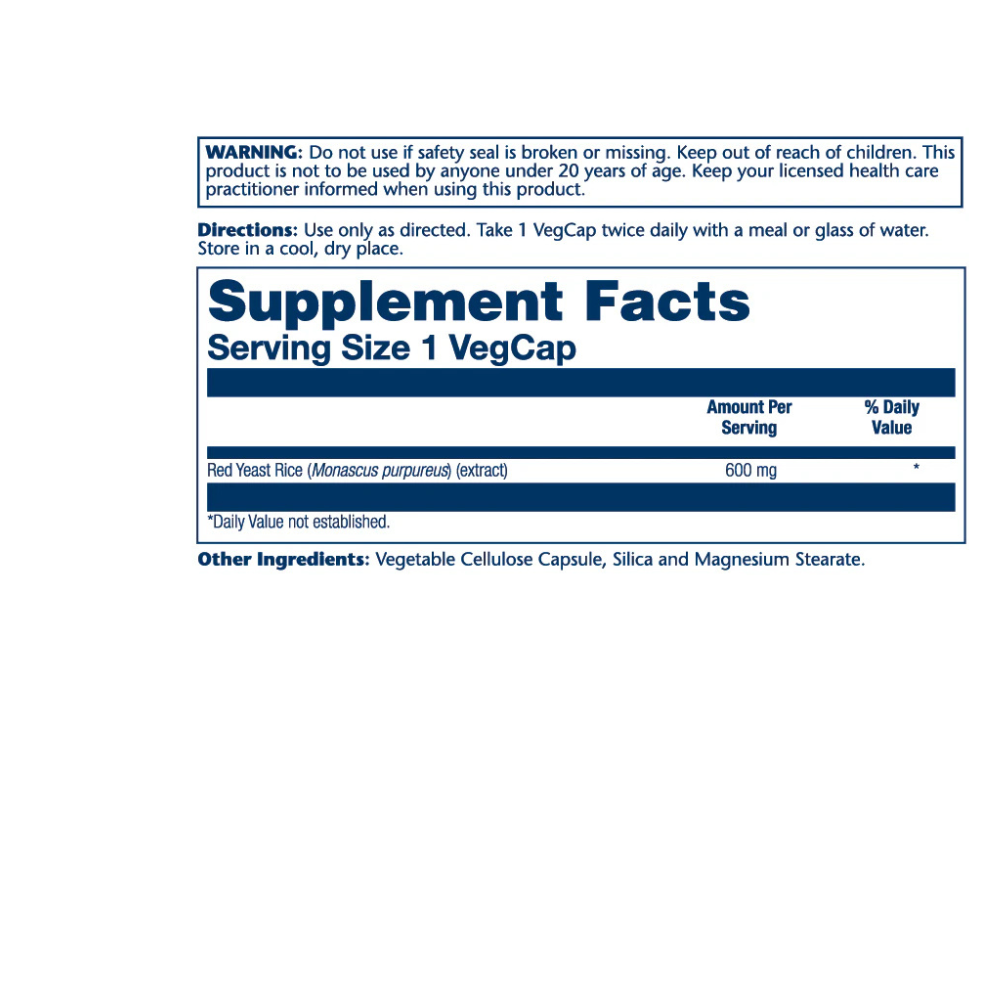 WARNING: Do not use if safety seal is broken or missing. Keep out of reach of children. This product is not to be used by anyone under 20 years of age. Keep your licensed health care practitioner informed when using this product.

Directions: Use only as directed. Take 1 VegCap twice daily with a meal or glass of water. Store in a cool, dry place.

Supplement Facts
Serving Size 1 VegCap

| | Amount Per Serving | % Daily Value |
|---|---|---|
| Red Yeast Rice (Monascus purpureus) (extract) | 600 mg | * |

*Daily Value not established.

Other Ingredients: Vegetable Cellulose Capsule, Silica and Magnesium Stearate.